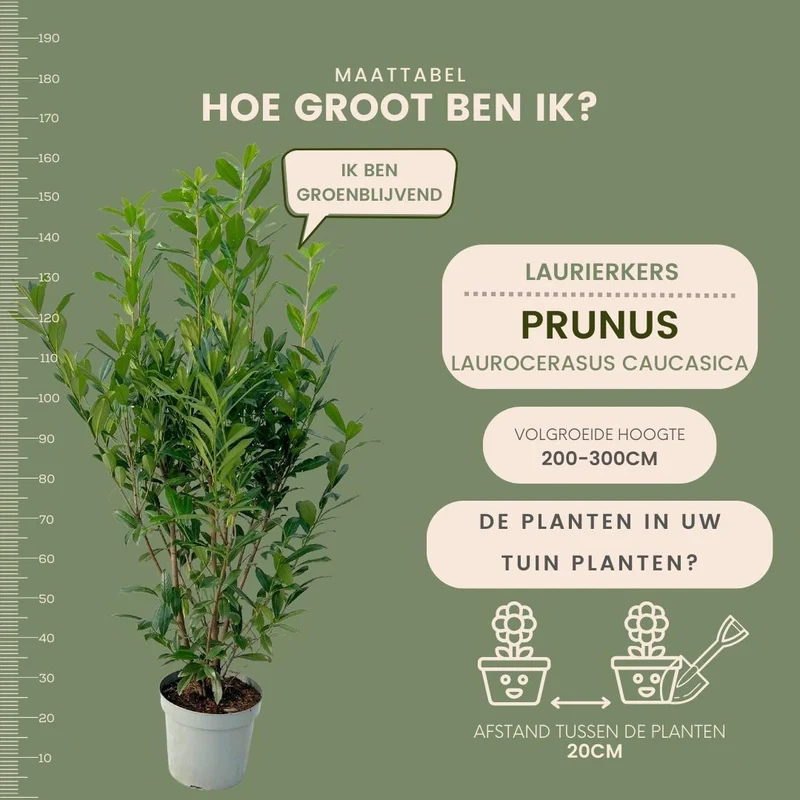 190
180
170
160
150
140
130
120
110
100
90
80
70
60
50
40
30
20
10

MAATTABEL
HOE GROOT BEN IK?

IK BEN
GROENBLIJVEND

LAURIERKERS

PRUNUS
LAUROCERASUS CAUCASICA

VOLGROEIDE HOOGTE
200-300CM

DE PLANTEN IN UW
TUIN PLANTEN?

AFSTAND TUSSEN DE PLANTEN
20CM